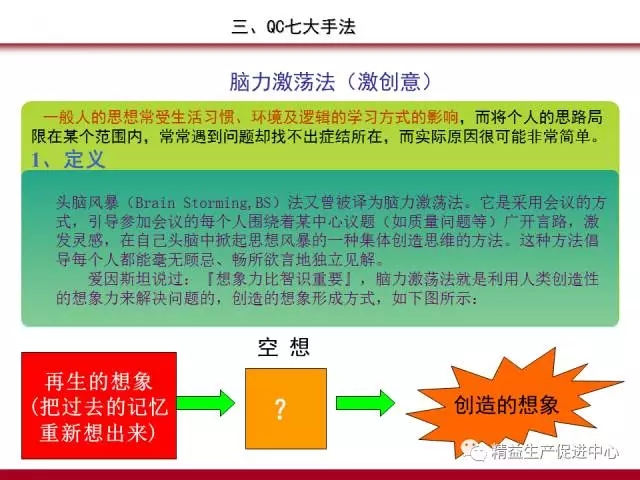 三、QC七大手法

脑力激荡法（激创意）

一般人的思想常受生活习惯、环境及逻辑的学习方式的影响，而将个人的思路局限在某个范围内，常常遇到问题却找不出症结所在，而实际原因很可能非常简单。

1、定义

头脑风暴（Brain Storming,BS）法又曾被译为脑力激荡法。它是采用会议的方式，引导参加会议的每个人围绕着某中心议题（如质量问题等）广开言路，激发灵感，在自己头脑中掀起思想风暴的一种集体创造思维的方法。这种方法倡导每个人都能毫无顾忌、畅所欲言地独立见解。

爱因斯坦说过：『想象力比智识重要』，脑力激荡法就是利用人类创造性的想象力来解决问题的，创造的想象形成方式，如下图所示：

空 想

再生的想象（把过去的记忆重新想出来）

?

创造的想象

精益生产促进中心